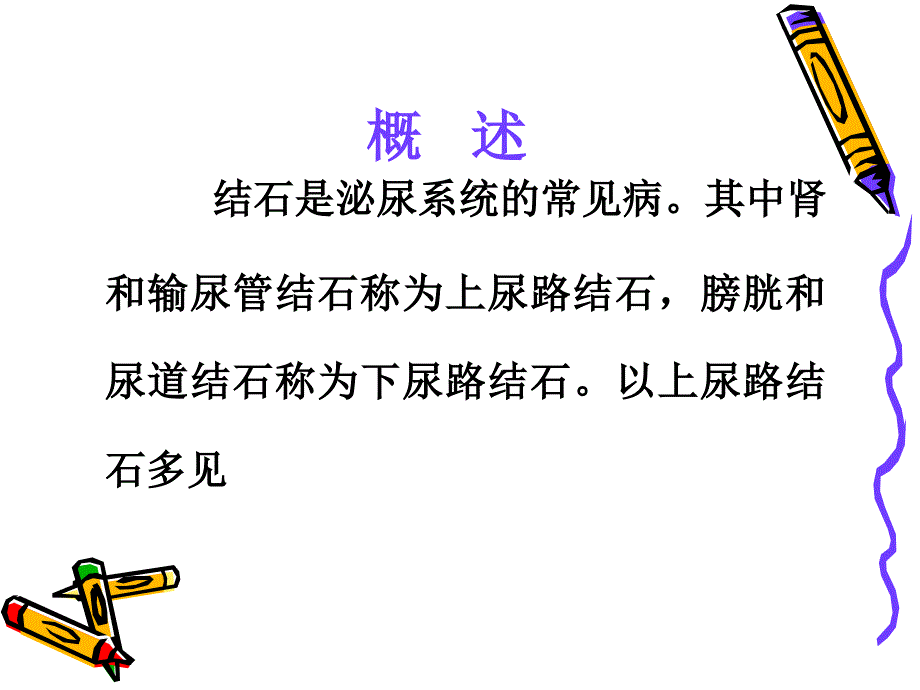 概　述

结石是泌尿系统的常见病。其中肾和输尿管结石称为上尿路结石，膀胱和尿道结石称为下尿路结石。以上尿路结石多见